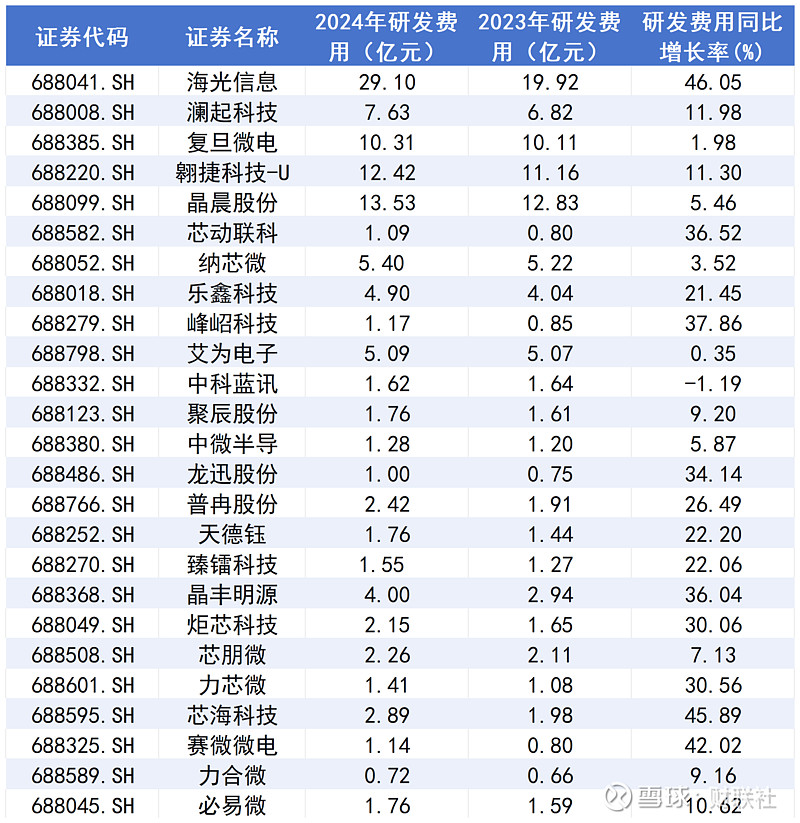 | 证券代码 | 证券名称 | 2024年研发费用（亿元） | 2023年研发费用（亿元） | 研发费用同比增长率(%) |
|---|---|---|---|---|
| 688041.SH | 海光信息 | 29.10 | 19.92 | 46.05 |
| 688008.SH | 澜起科技 | 7.63 | 6.82 | 11.98 |
| 688385.SH | 复旦微电 | 10.31 | 10.11 | 1.98 |
| 688220.SH | 翱捷科技-U | 12.42 | 11.16 | 11.30 |
| 688099.SH | 晶晨股份 | 13.53 | 12.83 | 5.46 |
| 688582.SH | 芯动联科 | 1.09 | 0.80 | 36.52 |
| 688052.SH | 纳芯微 | 5.40 | 5.22 | 3.52 |
| 688018.SH | 乐鑫科技 | 4.90 | 4.04 | 21.45 |
| 688279.SH | 峰岹科技 | 1.17 | 0.85 | 37.86 |
| 688798.SH | 艾为电子 | 5.09 | 5.07 | 0.35 |
| 688332.SH | 中科蓝讯 | 1.62 | 1.64 | -1.19 |
| 688123.SH | 聚辰股份 | 1.76 | 1.61 | 9.20 |
| 688380.SH | 中微半导 | 1.28 | 1.20 | 5.87 |
| 688486.SH | 龙迅股份 | 1.00 | 0.75 | 34.14 |
| 688766.SH | 普冉股份 | 2.42 | 1.91 | 26.49 |
| 688252.SH | 天德钰 | 1.76 | 1.44 | 22.20 |
| 688270.SH | 臻镭科技 | 1.55 | 1.27 | 22.06 |
| 688368.SH | 晶丰明源 | 4.00 | 2.94 | 36.04 |
| 688049.SH | 炬芯科技 | 2.15 | 1.65 | 30.06 |
| 688508.SH | 芯朋微 | 2.26 | 2.11 | 7.13 |
| 688601.SH | 力芯微 | 1.41 | 1.08 | 30.56 |
| 688595.SH | 芯海科技 | 2.89 | 1.98 | 45.89 |
| 688325.SH | 赛微微电 | 1.14 | 0.80 | 42.02 |
| 688589.SH | 力合微 | 0.72 | 0.66 | 9.16 |
| 688045.SH | 必易微 | 1.76 | 1.59 | 10.62 |

雪球·财联社